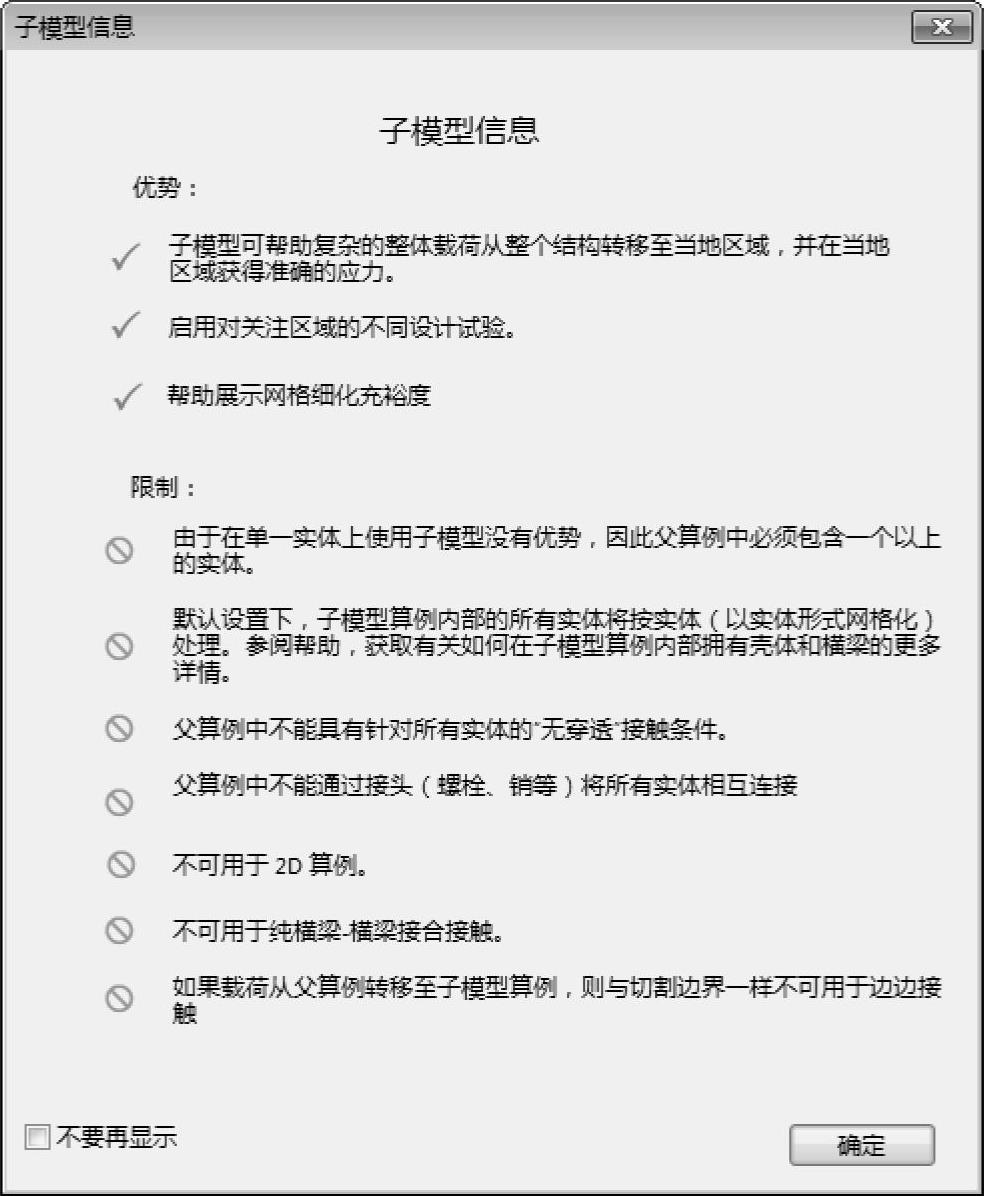 子模型信息

子模型信息

优势：

子模型可帮助复杂的整体载荷从整个结构转移至当地区域，并在当地区域获得准确的应力。

启用对关注区域的不同设计试验。

帮助展示网格细化充裕度

限制：

由于在单一实体上使用子模型没有优势，因此父算例中必须包含一个以上的实体。

默认设置下，子模型算例内部的所有实体将按实体（以实体形式网格化）处理。参阅帮助，获取有关如何在子模型算例内部拥有壳体和横梁的更多详情。

父算例中不能具有针对所有实体的"无穿透"接触条件。

父算例中不能通过接头（螺栓、销等）将所有实体相互连接

不可用于 2D 算例。

不可用于纯横梁-横梁接合接触。

如果载荷从父算例转移至子模型算例，则与切割边界一样不可用于边边接触

不要再显示

确定